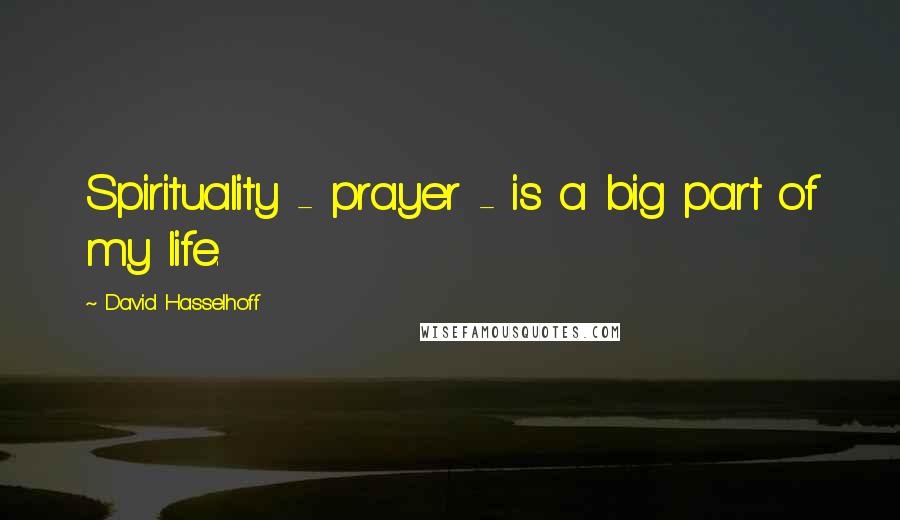 Spirituality - prayer - is a big part of my life.

~ David Hasselhoff

WISEFAMOUSQUOTES.COM